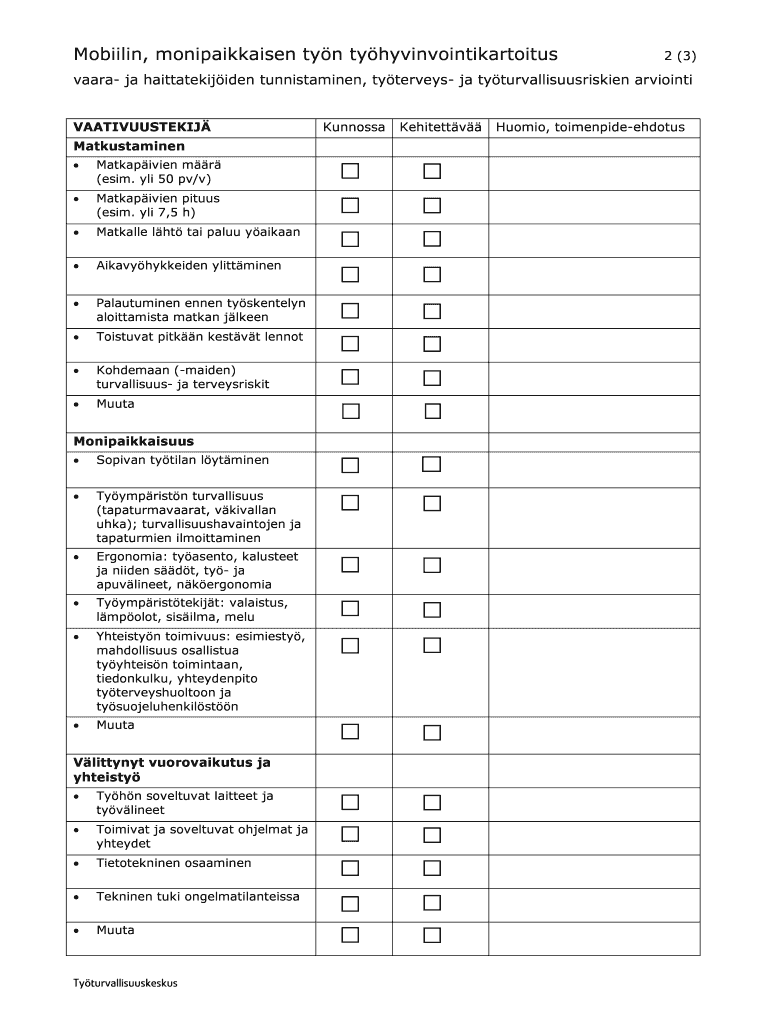 Mobiilin, monipaikkaisen työn työhyvinvointikartoitus 2 (3)

vaara- ja haittatekijöiden tunnistaminen, työterveys- ja työturvallisuusriskien arviointi

| VAATIVUUSTEKIJÄ | Kunnossa | Kehitettävää | Huomio, toimenpide-ehdotus |
|---|---|---|---|
| **Matkustaminen** | | | |
| • Matkapäivien määrä (esim. yli 50 pv/v) | ☐ | ☐ | |
| • Matkapäivien pituus (esim. yli 7,5 h) | ☐ | ☐ | |
| • Matkalle lähtö tai paluu yöaikaan | ☐ | ☐ | |
| • Aikavyöhykkeiden ylittäminen | ☐ | ☐ | |
| • Palautuminen ennen työskentelyn aloittamista matkan jälkeen | ☐ | ☐ | |
| • Toistuvat pitkään kestävät lennot | ☐ | ☐ | |
| • Kohdemaan (-maiden) turvallisuus- ja terveysriskit | ☐ | ☐ | |
| • Muuta | ☐ | ☐ | |
| **Monipaikkaisuus** | | | |
| • Sopivan työtilan löytäminen | ☐ | ☐ | |
| • Työympäristön turvallisuus (tapaturmavaarat, väkivallan uhka); turvallisuushavaintojen ja tapaturmien ilmoittaminen | ☐ | ☐ | |
| • Ergonomia: työasento, kalusteet ja niiden säädöt, työ- ja apuvälineet, näköergonomia | ☐ | ☐ | |
| • Työympäristötekijät: valaistus, lämpöolot, sisäilma, melu | ☐ | ☐ | |
| • Yhteistyön toimivuus: esimiestyö, mahdollisuus osallistua työyhteisön toimintaan, tiedonkulku, yhteydenpito työterveyshuoltoon ja työsuojeluhenkilöstöön | ☐ | ☐ | |
| • Muuta | ☐ | ☐ | |
| **Välittynyt vuorovaikutus ja yhteistyö** | | | |
| • Työhön soveltuvat laitteet ja työvälineet | ☐ | ☐ | |
| • Toimivat ja soveltuvat ohjelmat ja yhteydet | ☐ | ☐ | |
| • Tietotekninen osaaminen | ☐ | ☐ | |
| • Tekninen tuki ongelmatilanteissa | ☐ | ☐ | |
| • Muuta | ☐ | ☐ | |

Työturvallisuuskeskus